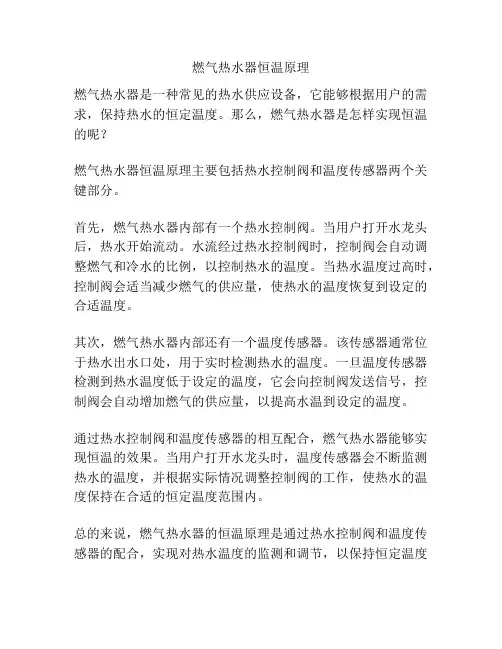 燃气热水器恒温原理

燃气热水器是一种常见的热水供应设备，它能够根据用户的需求，保持热水的恒定温度。那么，燃气热水器是怎样实现恒温的呢？

燃气热水器恒温原理主要包括热水控制阀和温度传感器两个关键部分。

首先，燃气热水器内部有一个热水控制阀。当用户打开水龙头后，热水开始流动。水流经过热水控制阀时，控制阀会自动调整燃气和冷水的比例，以控制热水的温度。当热水温度过高时，控制阀会适当减少燃气的供应量，使热水的温度恢复到设定的合适温度。

其次，燃气热水器内部还有一个温度传感器。该传感器通常位于热水出水口处，用于实时检测热水的温度。一旦温度传感器检测到热水温度低于设定的温度，它会向控制阀发送信号，控制阀会自动增加燃气的供应量，以提高水温到设定的温度。

通过热水控制阀和温度传感器的相互配合，燃气热水器能够实现恒温的效果。当用户打开水龙头时，温度传感器会不断监测热水的温度，并根据实际情况调整控制阀的工作，使热水的温度保持在合适的恒定温度范围内。

总的来说，燃气热水器的恒温原理是通过热水控制阀和温度传感器的配合，实现对热水温度的监测和调节，以保持恒定温度